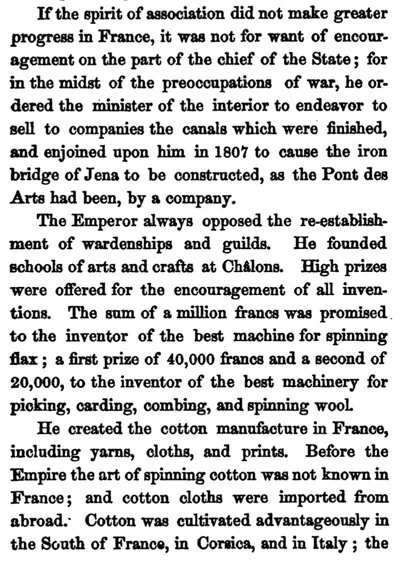 If the spirit of association did not make greater progress in France, it was not for want of encouragement on the part of the chief of the State; for in the midst of the preoccupations of war, he ordered the minister of the interior to endeavor to sell to companies the canals which were finished, and enjoined upon him in 1807 to cause the iron bridge of Jena to be constructed, as the Pont des Arts had been, by a company.

The Emperor always opposed the re-establishment of wardenships and guilds. He founded schools of arts and crafts at Châlons. High prizes were offered for the encouragement of all inventions. The sum of a million francs was promised to the inventor of the best machine for spinning flax; a first prize of 40,000 francs and a second of 20,000, to the inventor of the best machinery for picking, carding, combing, and spinning wool.

He created the cotton manufacture in France, including yarns, cloths, and prints. Before the Empire the art of spinning cotton was not known in France; and cotton cloths were imported from abroad. Cotton was cultivated advantageously in the South of France, in Corsica, and in Italy; the